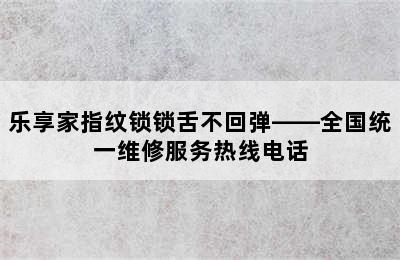 乐享家指纹锁锁舌不回弹——全国统一维修服务热线电话